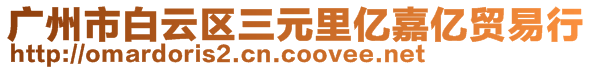 广州市白云区三元里亿嘉亿贸易行
http://omardoris2.cn.coovee.net